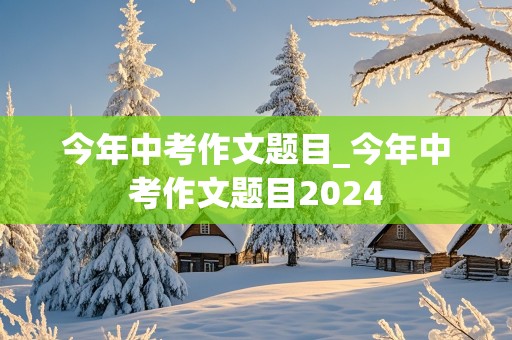 今年中考作文题目_今年中考作文题目2024